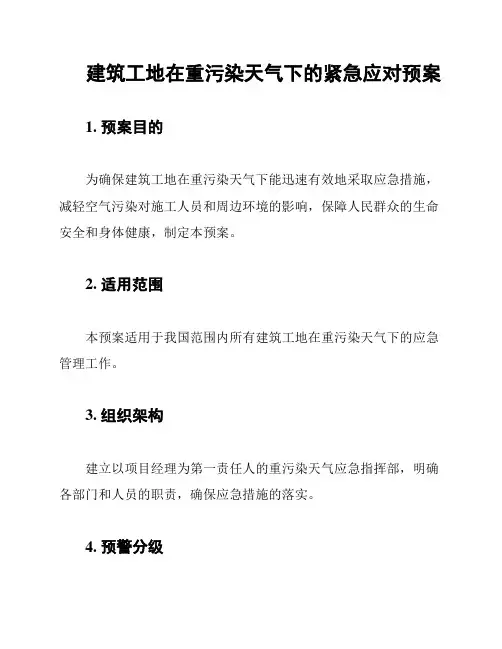 建筑工地在重污染天气下的紧急应对预案

1. 预案目的

为确保建筑工地在重污染天气下能迅速有效地采取应急措施，减轻空气污染对施工人员和周边环境的影响，保障人民群众的生命安全和身体健康，制定本预案。

2. 适用范围

本预案适用于我国范围内所有建筑工地在重污染天气下的应急管理工作。

3. 组织架构

建立以项目经理为第一责任人的重污染天气应急指挥部，明确各部门和人员的职责，确保应急措施的落实。

4. 预警分级